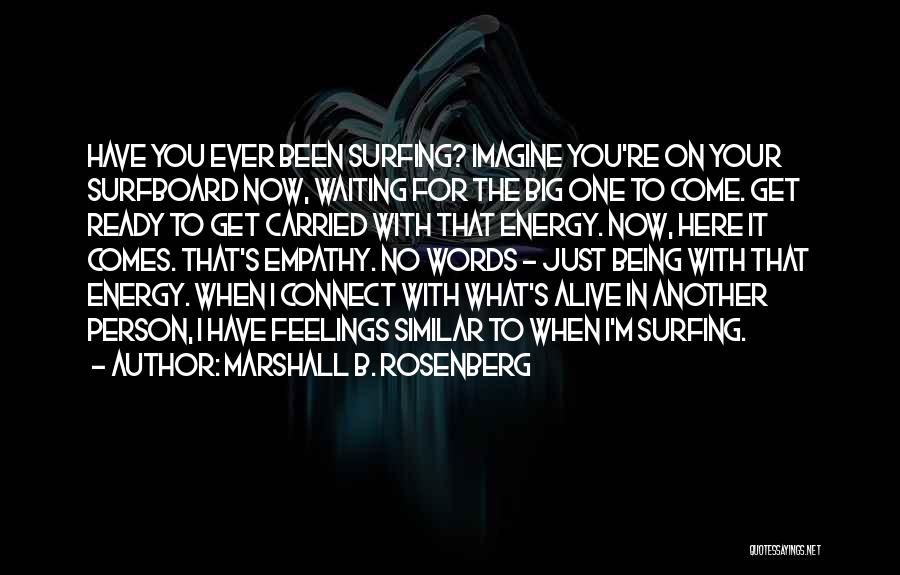 HAVE YOU EVER BEEN SURFING? IMAGINE YOU'RE ON YOUR SURFBOARD NOW, WAITING FOR THE BIG ONE TO COME. GET READY TO GET CARRIED WITH THAT ENERGY. NOW, HERE IT COMES. THAT'S EMPATHY. NO WORDS - JUST BEING WITH THAT ENERGY. WHEN I CONNECT WITH WHAT'S ALIVE IN ANOTHER PERSON, I HAVE FEELINGS SIMILAR TO WHEN I'M SURFING.
- AUTHOR: MARSHALL B. ROSENBERG

QUOTESSAYINGS.NET